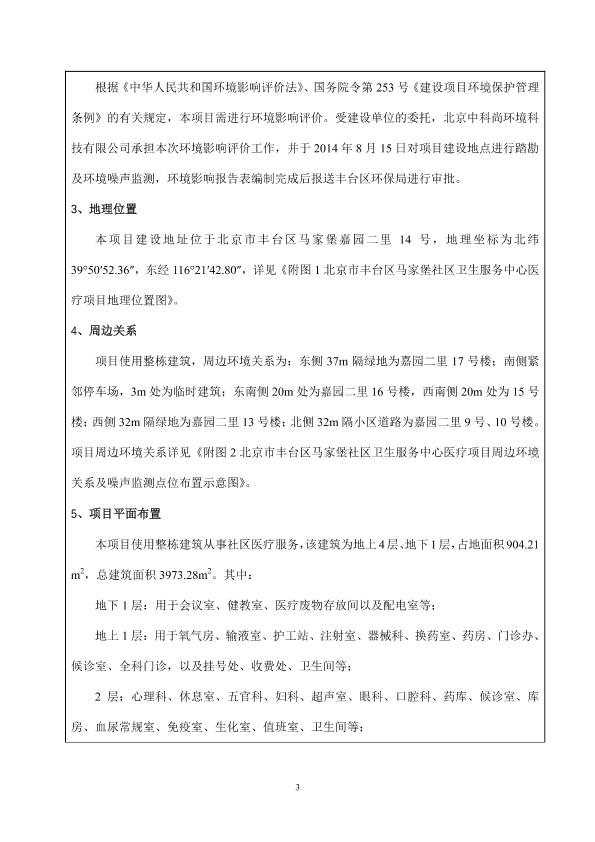 根据《中华人民共和国环境影响评价法》、国务院令第 253 号《建设项目环境保护管理条例》的有关规定，本项目需进行环境影响评价。受建设单位的委托，北京中科尚环境科技有限公司承担本次环境影响评价工作，并于 2014 年 8 月 15 日对项目建设地点进行踏勘及环境噪声监测，环境影响报告表编制完成后报送丰台区环保局进行审批。

3、地理位置

本项目建设地址位于北京市丰台区马家堡嘉园二里 14 号，地理坐标为北纬 39°50′52.36″，东经 116°21′42.80″，详见《附图 1 北京市丰台区马家堡社区卫生服务中心医疗项目地理位置图》。

4、周边关系

项目使用整栋建筑，周边环境关系为：东侧 37m 隔绿地为嘉园二里 17 号楼；南侧紧邻停车场，3m 处为临时建筑；东南侧 20m 处为嘉园二里 16 号楼，西南侧 20m 处为 15 号楼；西侧 32m 隔绿地为嘉园二里 13 号楼；北侧 32m 隔小区道路为嘉园二里 9 号、10 号楼。项目周边环境关系详见《附图 2 北京市丰台区马家堡社区卫生服务中心医疗项目周边环境关系及噪声监测点位布置示意图》。

5、项目平面布置

本项目使用整栋建筑从事社区医疗服务，该建筑为地上 4 层、地下 1 层，占地面积 904.21 $m^2$，总建筑面积 3973.28$m^2$。其中：

地下 1 层：用于会议室、健教室、医疗废物存放间以及配电室等；

地上 1 层：用于氧气房、输液室、护工站、注射室、器械科、换药室、药房、门诊办、候诊室、全科门诊，以及挂号处、收费处、卫生间等；

2 层：心理科、休息室、五官科、妇科、超声室、眼科、口腔科、药库、候诊室、库房、血尿常规室、免疫室、生化室、值班室、卫生间等；

3